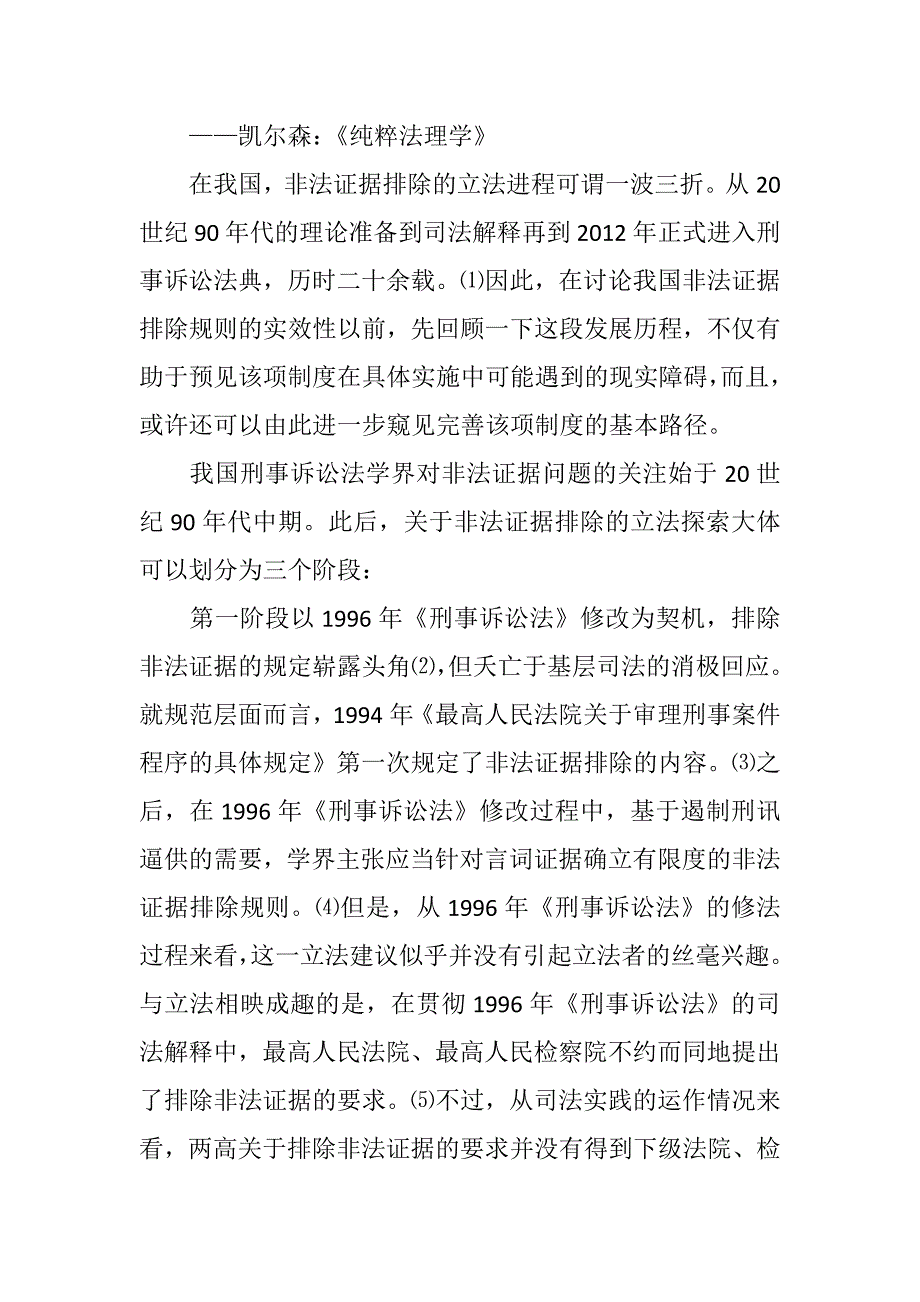 ——凯尔森：《纯粹法理学》

在我国，非法证据排除的立法进程可谓一波三折。从20世纪90年代的理论准备到司法解释再到2012年正式进入刑事诉讼法典，历时二十余载。⑴因此，在讨论我国非法证据排除规则的实效性以前，先回顾一下这段发展历程，不仅有助于预见该项制度在具体实施中可能遇到的现实障碍，而且，或许还可以由此进一步窥见完善该项制度的基本路径。

我国刑事诉讼法学界对非法证据问题的关注始于20世纪90年代中期。此后，关于非法证据排除的立法探索大体可以划分为三个阶段：

第一阶段以1996年《刑事诉讼法》修改为契机，排除非法证据的规定崭露头角⑵，但夭亡于基层司法的消极回应。就规范层面而言，1994年《最高人民法院关于审理刑事案件程序的具体规定》第一次规定了非法证据排除的内容。⑶之后，在1996年《刑事诉讼法》修改过程中，基于遏制刑讯逼供的需要，学界主张应当针对言词证据确立有限度的非法证据排除规则。⑷但是，从1996年《刑事诉讼法》的修法过程来看，这一立法建议似乎并没有引起立法者的丝毫兴趣。与立法相映成趣的是，在贯彻1996年《刑事诉讼法》的司法解释中，最高人民法院、最高人民检察院不约而同地提出了排除非法证据的要求。⑸不过，从司法实践的运作情况来看，两高关于排除非法证据的要求并没有得到下级法院、检